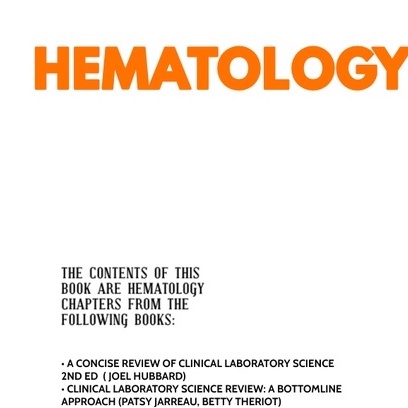 HEMATOLOGY

THE CONTENTS OF THIS BOOK ARE HEMATOLOGY CHAPTERS FROM THE FOLLOWING BOOKS:

• A CONCISE REVIEW OF CLINICAL LABORATORY SCIENCE 2ND ED ( JOEL HUBBARD)
• CLINICAL LABORATORY SCIENCE REVIEW: A BOTTOMLINE APPROACH (PATSY JARREAU, BETTY THERIOT)